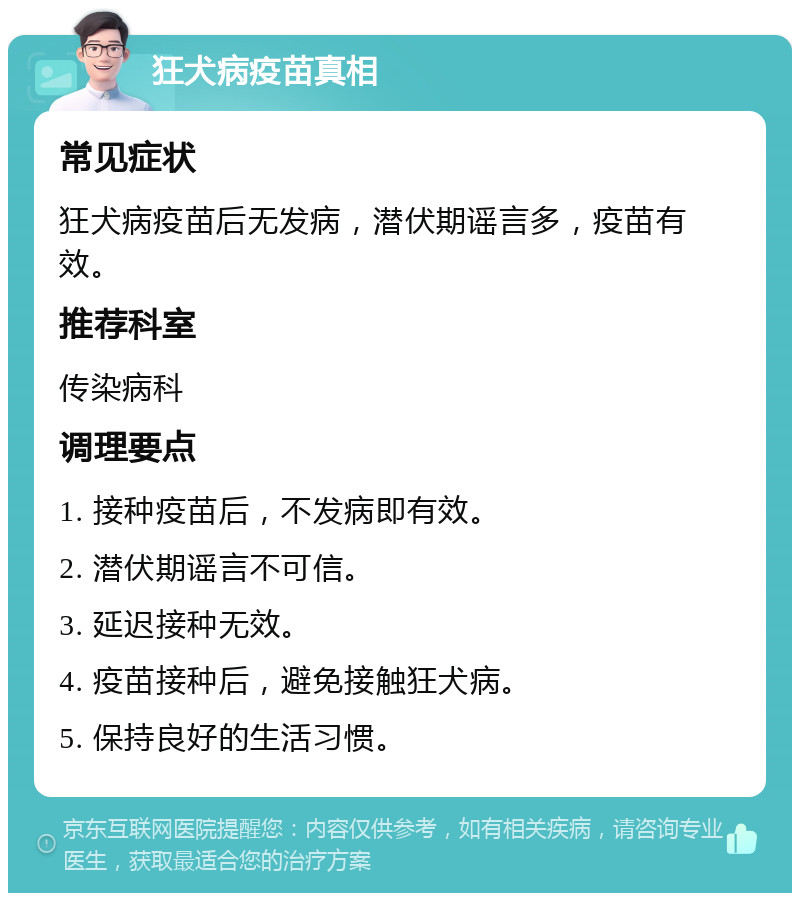 狂犬病疫苗真相

常见症状

狂犬病疫苗后无发病，潜伏期谣言多，疫苗有效。

推荐科室

传染病科

调理要点

1. 接种疫苗后，不发病即有效。

2. 潜伏期谣言不可信。

3. 延迟接种无效。

4. 疫苗接种后，避免接触狂犬病。

5. 保持良好的生活习惯。

京东互联网医院提醒您：内容仅供参考，如有相关疾病，请咨询专业医生，获取最适合您的治疗方案